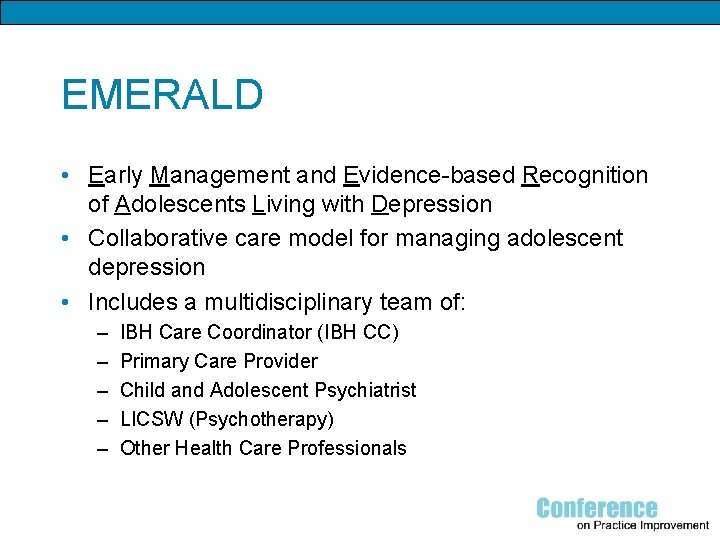 EMERALD

• Early Management and Evidence-based Recognition of Adolescents Living with Depression
• Collaborative care model for managing adolescent depression
• Includes a multidisciplinary team of:
– IBH Care Coordinator (IBH CC)
– Primary Care Provider
– Child and Adolescent Psychiatrist
– LICSW (Psychotherapy)
– Other Health Care Professionals

Conference on Practice Improvement